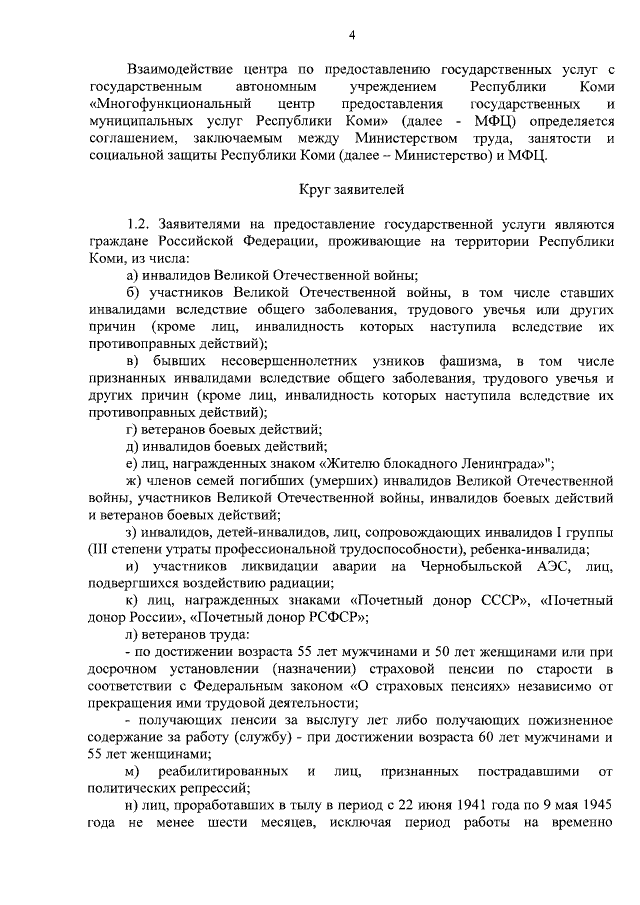 4

Взаимодействие центра по предоставлению государственных услуг с государственным автономным учреждением Республики Коми «Многофункциональный центр предоставления государственных и муниципальных услуг Республики Коми» (далее - МФЦ) определяется соглашением, заключаемым между Министерством труда, занятости и социальной защиты Республики Коми (далее – Министерство) и МФЦ.

Круг заявителей

1.2. Заявителями на предоставление государственной услуги являются граждане Российской Федерации, проживающие на территории Республики Коми, из числа:

а) инвалидов Великой Отечественной войны;

б) участников Великой Отечественной войны, в том числе ставших инвалидами вследствие общего заболевания, трудового увечья или других причин (кроме лиц, инвалидность которых наступила вследствие их противоправных действий);

в) бывших несовершеннолетних узников фашизма, в том числе признанных инвалидами вследствие общего заболевания, трудового увечья и других причин (кроме лиц, инвалидность которых наступила вследствие их противоправных действий);

г) ветеранов боевых действий;

д) инвалидов боевых действий;

е) лиц, награжденных знаком «Жителю блокадного Ленинграда»";

ж) членов семей погибших (умерших) инвалидов Великой Отечественной войны, участников Великой Отечественной войны, инвалидов боевых действий и ветеранов боевых действий;

з) инвалидов, детей-инвалидов, лиц, сопровождающих инвалидов I группы (III степени утраты профессиональной трудоспособности), ребенка-инвалида;

и) участников ликвидации аварии на Чернобыльской АЭС, лиц, подвергшихся воздействию радиации;

к) лиц, награжденных знаками «Почетный донор СССР», «Почетный донор России», «Почетный донор РСФСР»;

л) ветеранов труда:

- по достижении возраста 55 лет мужчинами и 50 лет женщинами или при досрочном установлении (назначении) страховой пенсии по старости в соответствии с Федеральным законом «О страховых пенсиях» независимо от прекращения ими трудовой деятельности;

- получающих пенсии за выслугу лет либо получающих пожизненное содержание за работу (службу) - при достижении возраста 60 лет мужчинами и 55 лет женщинами;

м) реабилитированных и лиц, признанных пострадавшими от политических репрессий;

н) лиц, проработавших в тылу в период с 22 июня 1941 года по 9 мая 1945 года не менее шести месяцев, исключая период работы на временно